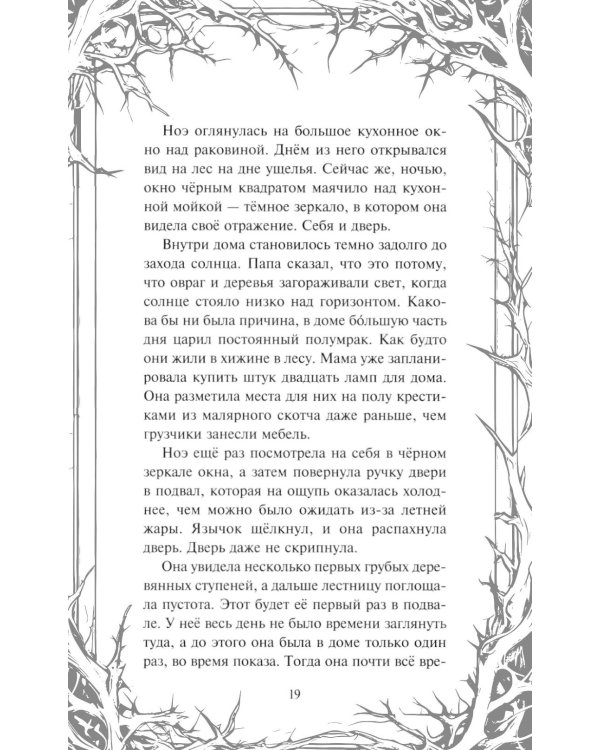 Ноэ оглянулась на большое кухонное окно над раковиной. Днём из него открывался вид на лес на дне ущелья. Сейчас же, ночью, окно чёрным квадратом маячило над кухонной мойкой — тёмное зеркало, в котором она видела своё отражение. Себя и дверь.

Внутри дома становилось темно задолго до захода солнца. Папа сказал, что это потому, что овраг и деревья загораживали свет, когда солнце стояло низко над горизонтом. Какова бы ни была причина, в доме бо́льшую часть дня царил постоянный полумрак. Как будто они жили в хижине в лесу. Мама уже запланировала купить штук двадцать ламп для дома. Она разметила места для них на полу крестиками из малярного скотча даже раньше, чем грузчики занесли мебель.

Ноэ ещё раз посмотрела на себя в чёрном зеркале окна, а затем повернула ручку двери в подвал, которая на ощупь оказалась холоднее, чем можно было ожидать из-за летней жары. Язычок щёлкнул, и она распахнула дверь. Дверь даже не скрипнула.

Она увидела несколько первых грубых деревянных ступеней, а дальше лестницу поглощала пустота. Этот будет её первый раз в подвале. У неё весь день не было времени заглянуть туда, а до этого она была в доме только один раз, во время показа. Тогда она почти всё вре-

19